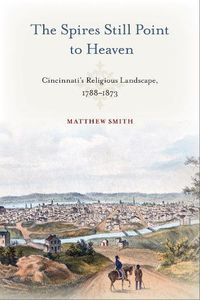 The Spires Still Point to Heaven

Cincinnati's Religious Landscape, 1788–1873

MATTHEW SMITH